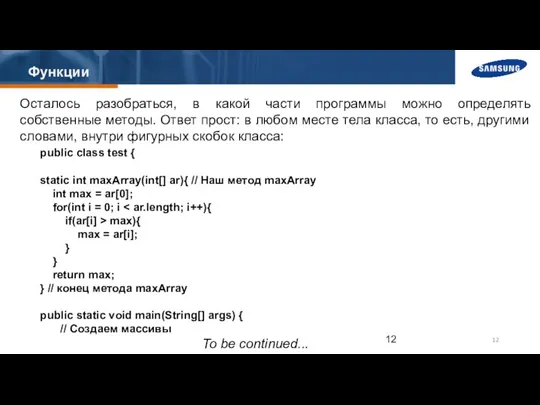 Функции

SAMSUNG

Осталось разобраться, в какой части программы можно определять собственные методы. Ответ прост: в любом месте тела класса, то есть, другими словами, внутри фигурных скобок класса:

public class test {

static int maxArray(int[] ar){ // Наш метод maxArray
int max = ar[0];
for(int i = 0; i < ar.length; i++){
if(ar[i] > max){
max = ar[i];
}
}
return max;
} // конец метода maxArray

public static void main(String[] args) {
// Создаем массивы

To be continued...

12

12